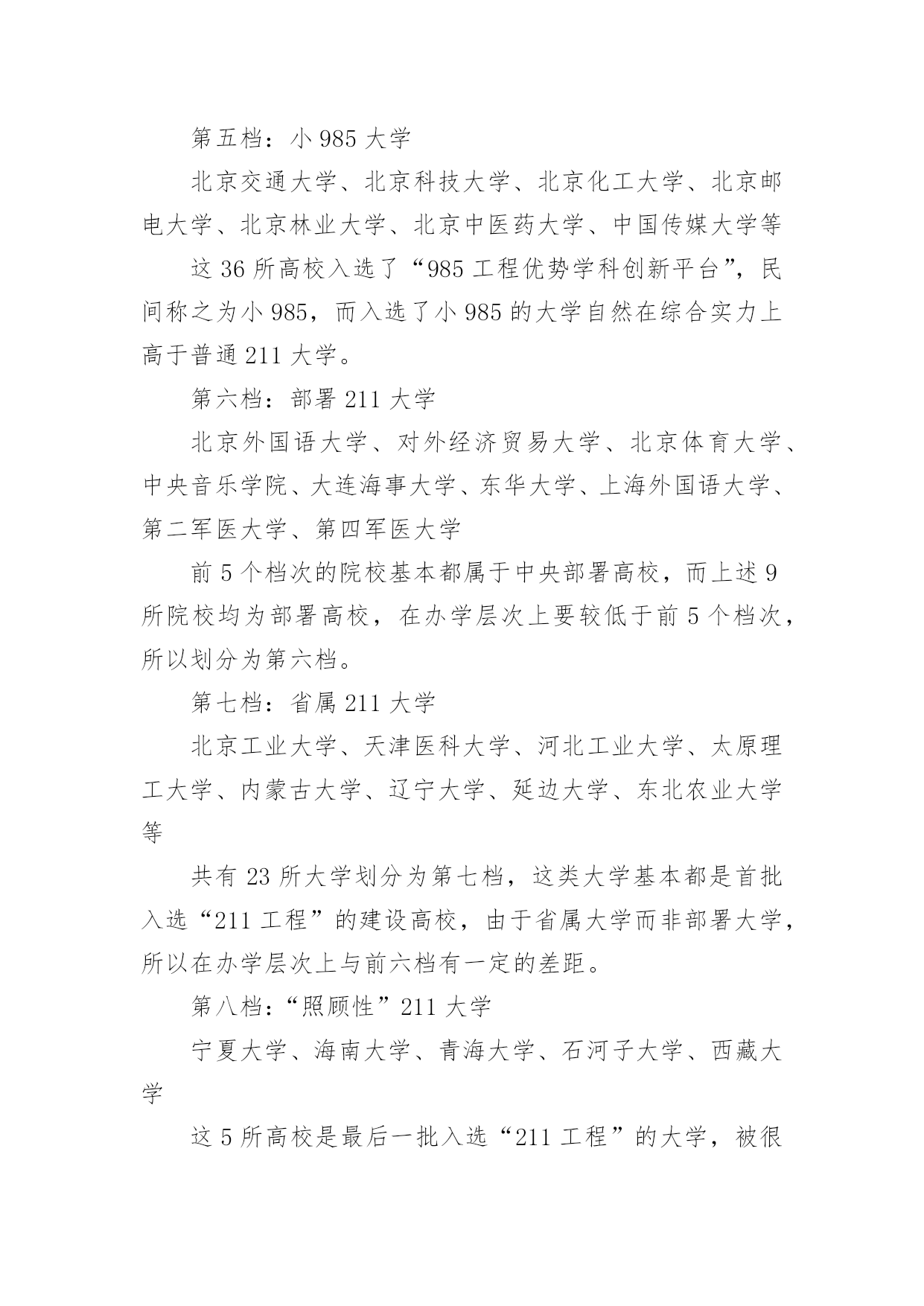 第五档：小 985 大学

北京交通大学、北京科技大学、北京化工大学、北京邮电大学、北京林业大学、北京中医药大学、中国传媒大学等

这 36 所高校入选了“985 工程优势学科创新平台”，民间称之为小 985，而入选了小 985 的大学自然在综合实力上高于普通 211 大学。

第六档：部署 211 大学

北京外国语大学、对外经济贸易大学、北京体育大学、中央音乐学院、大连海事大学、东华大学、上海外国语大学、第二军医大学、第四军医大学

前 5 个档次的院校基本都属于中央部署高校，而上述 9 所院校均为部署高校，在办学层次上要较低于前 5 个档次，所以划分为第六档。

第七档：省属 211 大学

北京工业大学、天津医科大学、河北工业大学、太原理工大学、内蒙古大学、辽宁大学、延边大学、东北农业大学等

共有 23 所大学划分为第七档，这类大学基本都是首批入选“211 工程”的建设高校，由于省属大学而非部署大学，所以在办学层次上与前六档有一定的差距。

第八档：“照顾性”211 大学

宁夏大学、海南大学、青海大学、石河子大学、西藏大学

这 5 所高校是最后一批入选“211 工程”的大学，被很